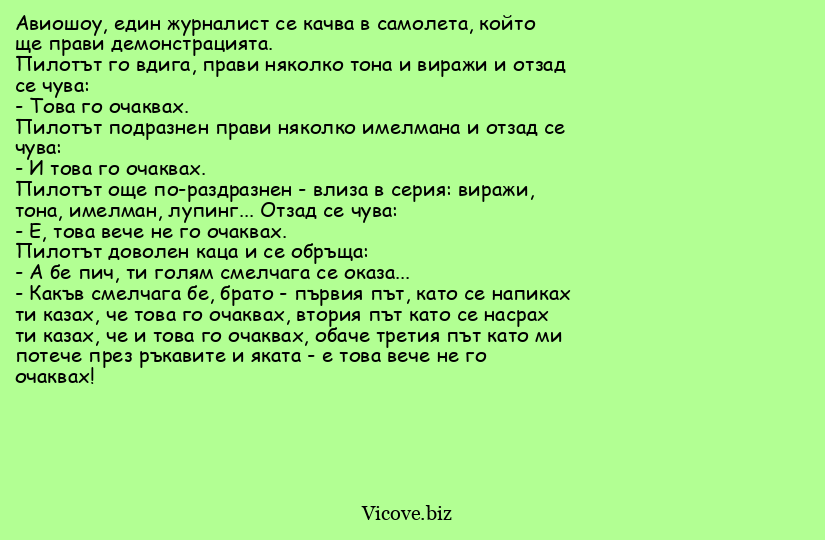 Авиошоу, един журналист се качва в самолета, който ще прави демонстрацията.
Пилотът го вдига, прави няколко тона и виражи и отзад се чува:
- Това го очаквах.
Пилотът подразнен прави няколко имелмана и отзад се чува:
- И това го очаквах.
Пилотът още по-раздразнен - влиза в серия: виражи, тона, имелман, лупинг... Отзад се чува:
- Е, това вече не го очаквах.
Пилотът доволен каца и се обръща:
- А бе пич, ти голям смелчага се оказа...
- Какъв смелчага бе, брато - първия път, като се напиках ти казах, че това го очаквах, втория път като се насрах ти казах, че и това го очаквах, обаче третия път като ми потече през ръкавите и яката - е това вече не го очаквах!

Vicove.biz